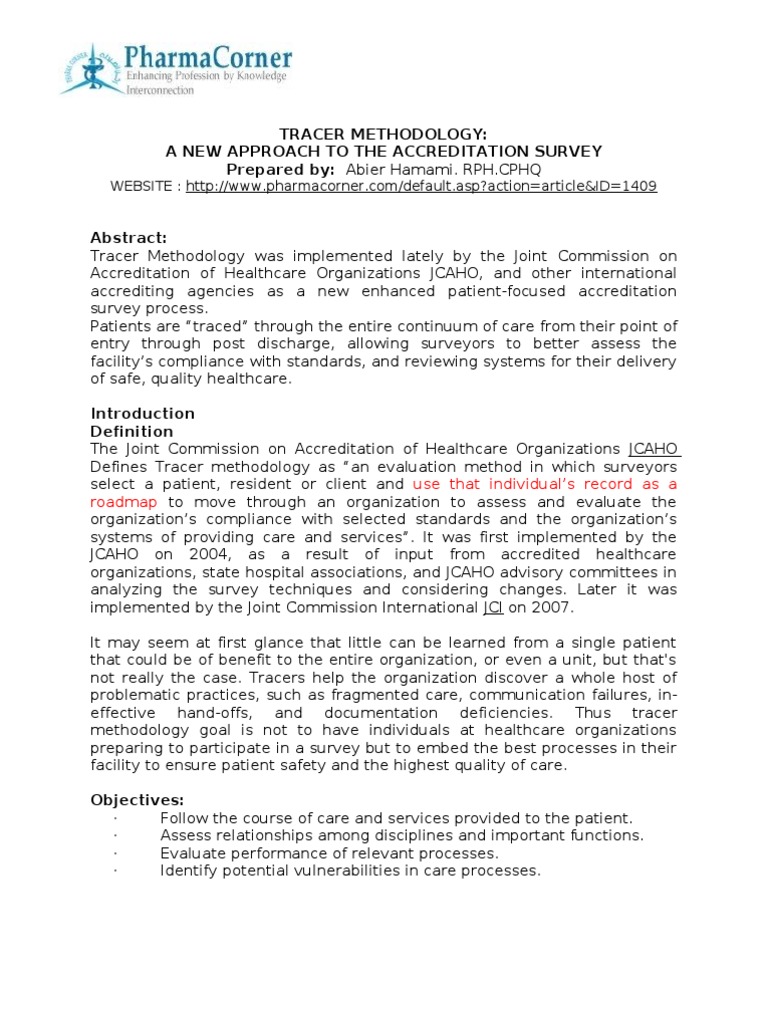 PharmaCorner
Enhancing Profession by Knowledge Interconnection

TRACER METHODOLOGY:
A NEW APPROACH TO THE ACCREDITATION SURVEY
Prepared by: Abier Hamami. RPH.CPHQ
WEBSITE : http://www.pharmacorner.com/default.asp?action=article&ID=1409

Abstract:
Tracer Methodology was implemented lately by the Joint Commission on Accreditation of Healthcare Organizations JCAHO, and other international accrediting agencies as a new enhanced patient-focused accreditation survey process.
Patients are "traced" through the entire continuum of care from their point of entry through post discharge, allowing surveyors to better assess the facility's compliance with standards, and reviewing systems for their delivery of safe, quality healthcare.

Introduction
Definition
The Joint Commission on Accreditation of Healthcare Organizations JCAHO Defines Tracer methodology as "an evaluation method in which surveyors select a patient, resident or client and use that individual's record as a roadmap to move through an organization to assess and evaluate the organization's compliance with selected standards and the organization's systems of providing care and services". It was first implemented by the JCAHO on 2004, as a result of input from accredited healthcare organizations, state hospital associations, and JCAHO advisory committees in analyzing the survey techniques and considering changes. Later it was implemented by the Joint Commission International JCI on 2007.

It may seem at first glance that little can be learned from a single patient that could be of benefit to the entire organization, or even a unit, but that's not really the case. Tracers help the organization discover a whole host of problematic practices, such as fragmented care, communication failures, in-effective hand-offs, and documentation deficiencies. Thus tracer methodology goal is not to have individuals at healthcare organizations preparing to participate in a survey but to embed the best processes in their facility to ensure patient safety and the highest quality of care.

Objectives:
· Follow the course of care and services provided to the patient.
· Assess relationships among disciplines and important functions.
· Evaluate performance of relevant processes.
· Identify potential vulnerabilities in care processes.